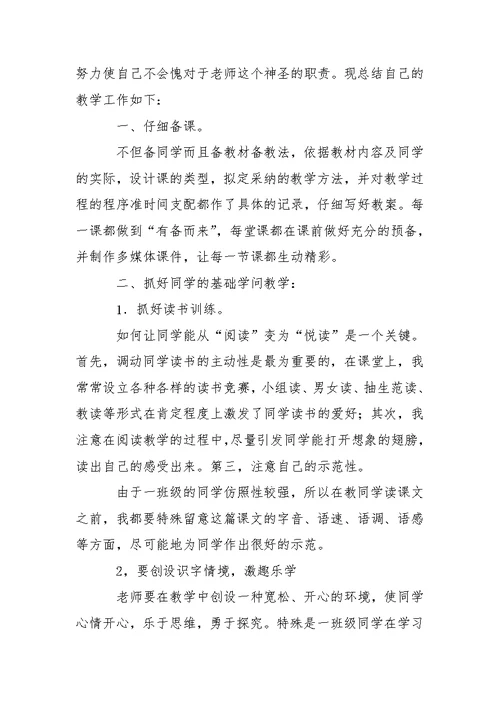 努力使自己不会愧对于老师这个神圣的职责。现总结自己的教学工作如下：

一、仔细备课。

不但备同学而且备教材备教法，依据教材内容及同学的实际，设计课的类型，拟定采纳的教学方法，并对教学过程的程序准时间支配都作了具体的记录，仔细写好教案。每一课都做到“有备而来”，每堂课都在课前做好充分的预备，并制作多媒体课件，让每一节课都生动精彩。

二、抓好同学的基础学问教学：

1．抓好读书训练。

如何让同学能从“阅读”变为“悦读”是一个关键。首先，调动同学读书的主动性是最为重要的，在课堂上，我常常设立各种各样的读书竞赛，小组读、男女读、抽生范读、教读等形式在肯定程度上激发了同学读书的爱好；其次，我注意在阅读教学的过程中，尽量引发同学能打开想象的翅膀，读出自己的感受出来。第三，注意自己的示范性。

由于一班级的同学仿照性较强，所以在教同学读课文之前，我都要特殊留意这篇课文的字音、语速、语调、语感等方面，尽可能地为同学作出很好的示范。

2，要创设识字情境，激趣乐学

老师要在教学中创设一种宽松、开心的环境，使同学心情开心，乐于思维，勇于探究。特殊是一班级同学在学习